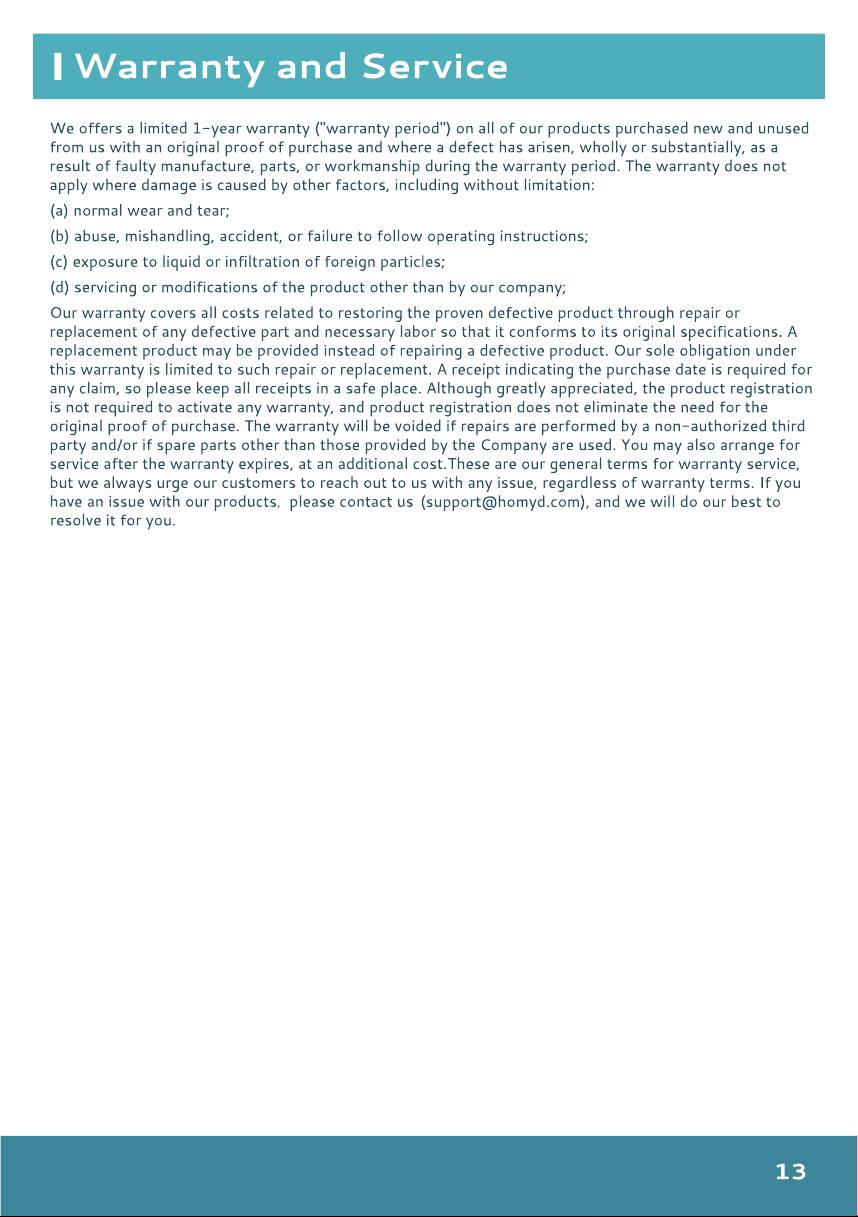 Warranty and Service

We offers a limited 1-year warranty ("warranty period") on all of our products purchased new and unused from us with an original proof of purchase and where a defect has arisen, wholly or substantially, as a result of faulty manufacture, parts, or workmanship during the warranty period. The warranty does not apply where damage is caused by other factors, including without limitation:

(a) normal wear and tear;

(b) abuse, mishandling, accident, or failure to follow operating instructions;

(c) exposure to liquid or infiltration of foreign particles;

(d) servicing or modifications of the product other than by our company;

Our warranty covers all costs related to restoring the proven defective product through repair or replacement of any defective part and necessary labor so that it conforms to its original specifications. A replacement product may be provided instead of repairing a defective product. Our sole obligation under this warranty is limited to such repair or replacement. A receipt indicating the purchase date is required for any claim, so please keep all receipts in a safe place. Although greatly appreciated, the product registration is not required to activate any warranty, and product registration does not eliminate the need for the original proof of purchase. The warranty will be voided if repairs are performed by a non-authorized third party and/or if spare parts other than those provided by the Company are used. You may also arrange for service after the warranty expires, at an additional cost.These are our general terms for warranty service, but we always urge our customers to reach out to us with any issue, regardless of warranty terms. If you have an issue with our products, please contact us (support@homyd.com), and we will do our best to resolve it for you.

13